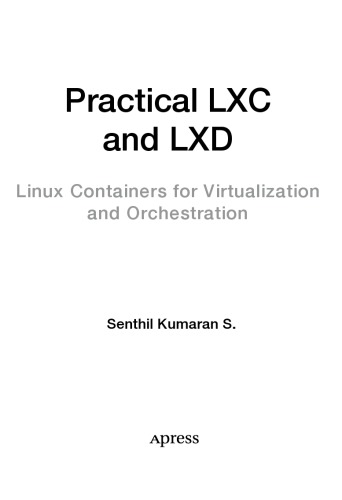 Practical LXC and LXD

Linux Containers for Virtualization and Orchestration

Senthil Kumaran S.

Apress